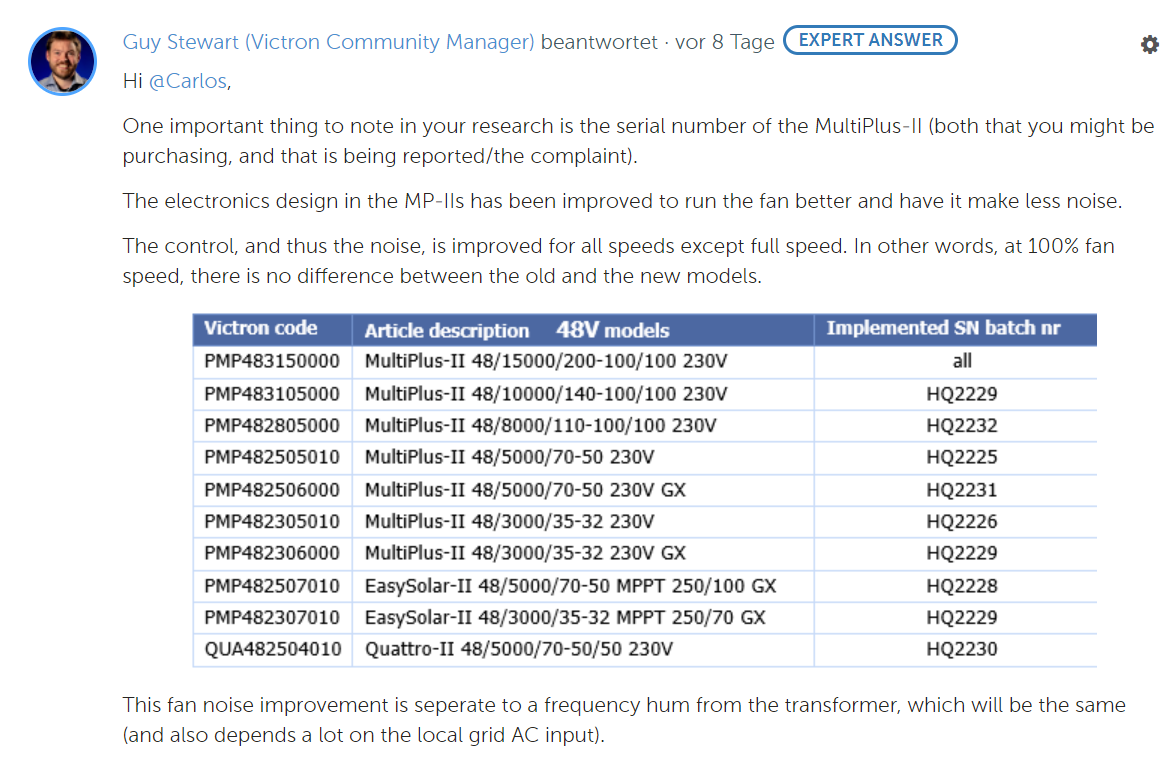 Guy Stewart (Victron Community Manager) beantwortet · vor 8 Tage EXPERT ANSWER

Hi @Carlos,

One important thing to note in your research is the serial number of the MultiPlus-II (both that you might be purchasing, and that is being reported/the complaint).

The electronics design in the MP-IIs has been improved to run the fan better and have it make less noise.

The control, and thus the noise, is improved for all speeds except full speed. In other words, at 100% fan speed, there is no difference between the old and the new models.

| Victron code | Article description 48V models | Implemented SN batch nr |
|---|---|---|
| PMP483150000 | MultiPlus-II 48/15000/200-100/100 230V | all |
| PMP483105000 | MultiPlus-II 48/10000/140-100/100 230V | HQ2229 |
| PMP482805000 | MultiPlus-II 48/8000/110-100/100 230V | HQ2232 |
| PMP482505010 | MultiPlus-II 48/5000/70-50 230V | HQ2225 |
| PMP482506000 | MultiPlus-II 48/5000/70-50 230V GX | HQ2231 |
| PMP482305010 | MultiPlus-II 48/3000/35-32 230V | HQ2226 |
| PMP482306000 | MultiPlus-II 48/3000/35-32 230V GX | HQ2229 |
| PMP482507010 | EasySolar-II 48/5000/70-50 MPPT 250/100 GX | HQ2228 |
| PMP482307010 | EasySolar-II 48/3000/35-32 MPPT 250/70 GX | HQ2229 |
| QUA482504010 | Quattro-II 48/5000/70-50/50 230V | HQ2230 |

This fan noise improvement is seperate to a frequency hum from the transformer, which will be the same (and also depends a lot on the local grid AC input).